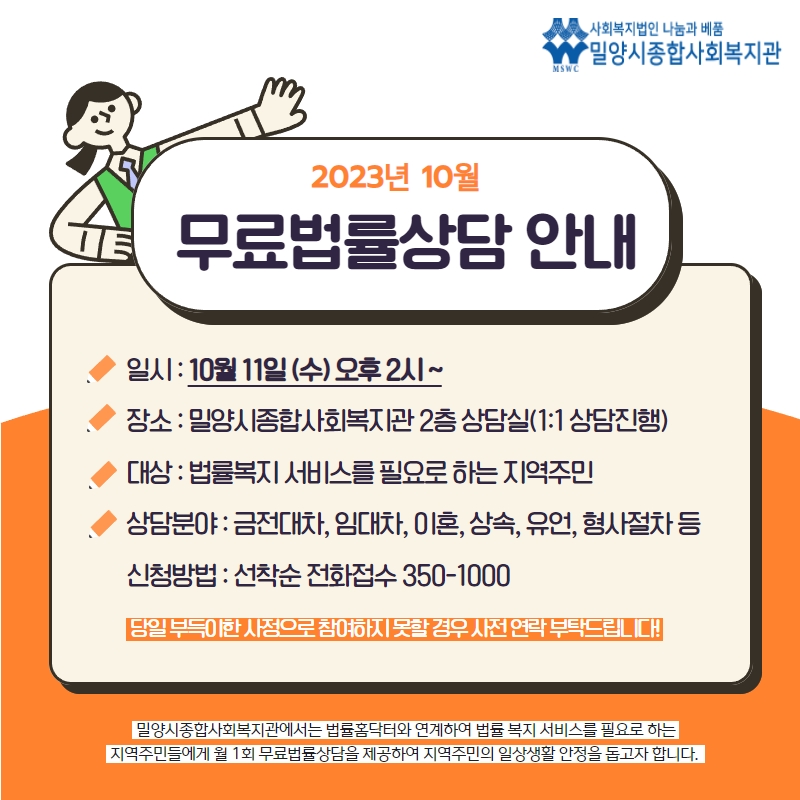 사회복지법인 나눔과 베품
밀양시종합사회복지관
MSWC

2023년 10월
무료법률상담 안내

일시 : 10월 11일 (수) 오후 2시 ~

장소 : 밀양시종합사회복지관 2층 상담실(1:1 상담진행)

대상 : 법률복지 서비스를 필요로 하는 지역주민

상담분야 : 금전대차, 임대차, 이혼, 상속, 유언, 형사절차 등

신청방법 : 선착순 전화접수 350-1000

당일 부득이한 사정으로 참여하지 못할 경우 사전 연락 부탁드립니다!

밀양시종합사회복지관에서는 법률홈닥터와 연계하여 법률 복지 서비스를 필요로 하는 지역주민들에게 월 1회 무료법률상담을 제공하여 지역주민의 일상생활 안정을 돕고자 합니다.